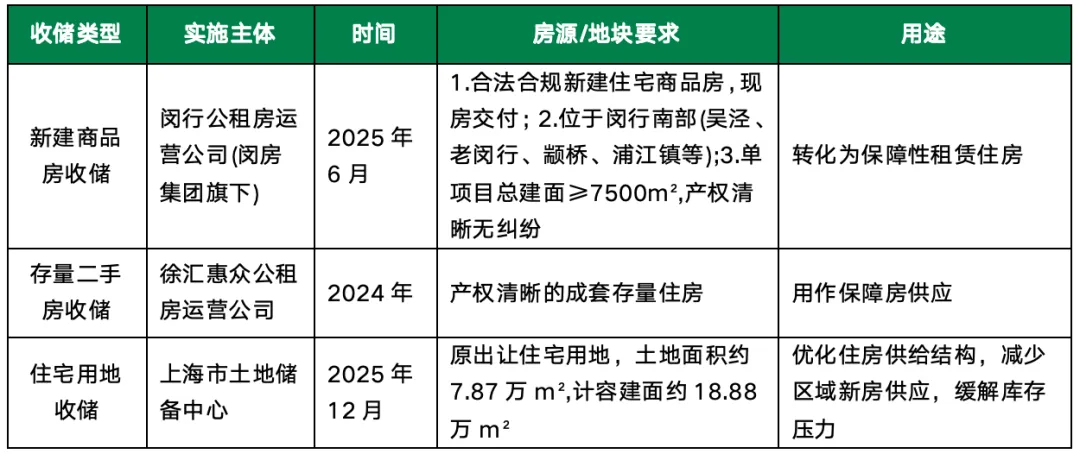 | 收储类型 | 实施主体 | 时间 | 房源/地块要求 | 用途 |
|---|---|---|---|---|
| 新建商品房收储 | 闵行公租房运营公司(闵房集团旗下) | 2025 年 6 月 | 1.合法合规新建住宅商品房，现房交付；2.位于闵行南部(吴泾、老闵行、颛桥、浦江镇等);3.单项目总建面≥7500m²,产权清晰无纠纷 | 转化为保障性租赁住房 |
| 存量二手房收储 | 徐汇惠众公租房运营公司 | 2024 年 | 产权清晰的成套存量住房 | 用作保障房供应 |
| 住宅用地收储 | 上海市土地储备中心 | 2025 年 12 月 | 原出让住宅用地，土地面积约 7.87 万 m²,计容建面约 18.88 万 m² | 优化住房供给结构，减少区域新房供应，缓解库存压力 |